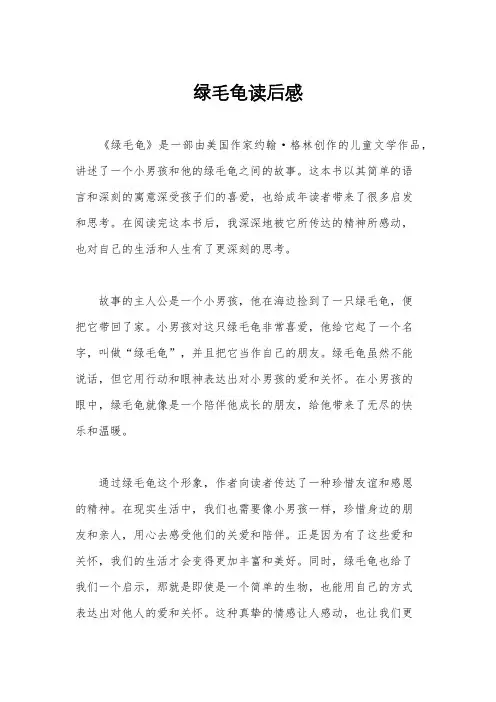 绿毛龟读后感

《绿毛龟》是一部由美国作家约翰·格林创作的儿童文学作品，讲述了一个小男孩和他的绿毛龟之间的故事。这本书以其简单的语言和深刻的寓意深受孩子们的喜爱，也给成年读者带来了很多启发和思考。在阅读完这本书后，我深深地被它所传达的精神所感动，也对自己的生活和人生有了更深刻的思考。

故事的主人公是一个小男孩，他在海边捡到了一只绿毛龟，便把它带回了家。小男孩对这只绿毛龟非常喜爱，他给它起了一个名字，叫做“绿毛龟”，并且把它当作自己的朋友。绿毛龟虽然不能说话，但它用行动和眼神表达出对小男孩的爱和关怀。在小男孩的眼中，绿毛龟就像是一个陪伴他成长的朋友，给他带来了无尽的快乐和温暖。

通过绿毛龟这个形象，作者向读者传达了一种珍惜友谊和感恩的精神。在现实生活中，我们也需要像小男孩一样，珍惜身边的朋友和亲人，用心去感受他们的关爱和陪伴。正是因为有了这些爱和关怀，我们的生活才会变得更加丰富和美好。同时，绿毛龟也给了我们一个启示，那就是即使是一个简单的生物，也能用自己的方式表达出对他人的爱和关怀。这种真挚的情感让人感动，也让我们更